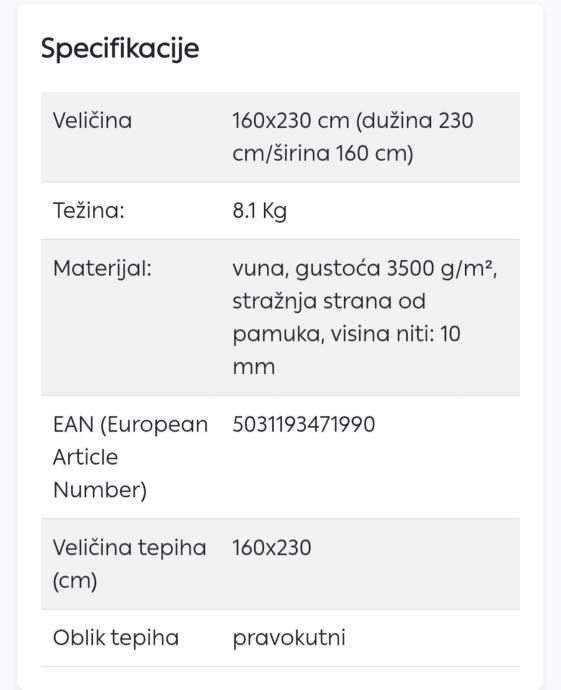 Specifikacije

| | |
|---|---|
| Veličina | 160x230 cm (dužina 230 cm/širina 160 cm) |
| Težina: | 8.1 Kg |
| Materijal: | vuna, gustoća 3500 g/m², stražnja strana od pamuka, visina niti: 10 mm |
| EAN (European Article Number) | 5031193471990 |
| Veličina tepiha (cm) | 160x230 |
| Oblik tepiha | pravokutni |